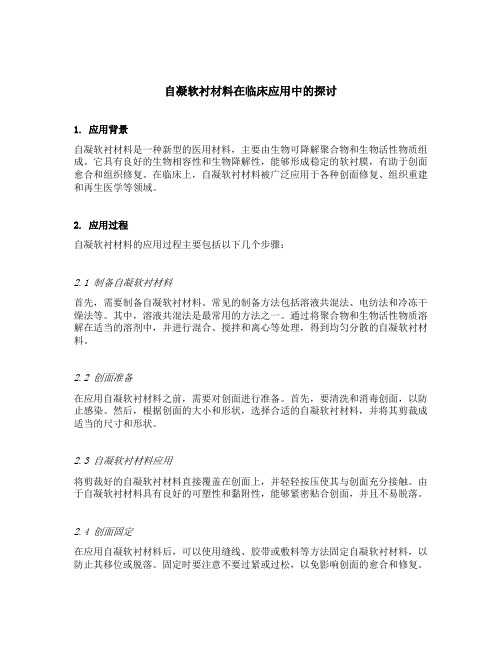 自凝软衬材料在临床应用中的探讨

1. 应用背景

自凝软衬材料是一种新型的医用材料，主要由生物可降解聚合物和生物活性物质组成。它具有良好的生物相容性和生物降解性，能够形成稳定的软衬膜，有助于创面愈合和组织修复。在临床上，自凝软衬材料被广泛应用于各种创面修复、组织重建和再生医学等领域。

2. 应用过程

自凝软衬材料的应用过程主要包括以下几个步骤：

2.1 制备自凝软衬材料

首先，需要制备自凝软衬材料。常见的制备方法包括溶液共混法、电纺法和冷冻干燥法等。其中，溶液共混法是最常用的方法之一。通过将聚合物和生物活性物质溶解在适当的溶剂中，并进行混合、搅拌和离心等处理，得到均匀分散的自凝软衬材料。

2.2 创面准备

在应用自凝软衬材料之前，需要对创面进行准备。首先，要清洗和消毒创面，以防止感染。然后，根据创面的大小和形状，选择合适的自凝软衬材料，并将其剪裁成适当的尺寸和形状。

2.3 自凝软衬材料应用

将剪裁好的自凝软衬材料直接覆盖在创面上，并轻轻按压使其与创面充分接触。由于自凝软衬材料具有良好的可塑性和黏附性，能够紧密贴合创面，并且不易脱落。

2.4 创面固定

在应用自凝软衬材料后，可以使用缝线、胶带或敷料等方法固定自凝软衬材料，以防止其移位或脱落。固定时要注意不要过紧或过松，以免影响创面的愈合和修复。